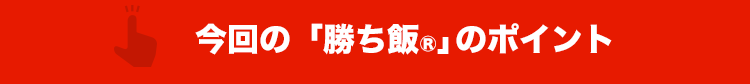 今回の「勝ち飯®」のポイント